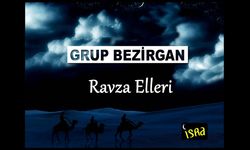 GRUP BEZİRGAN

Ravza Elleri

İSRA